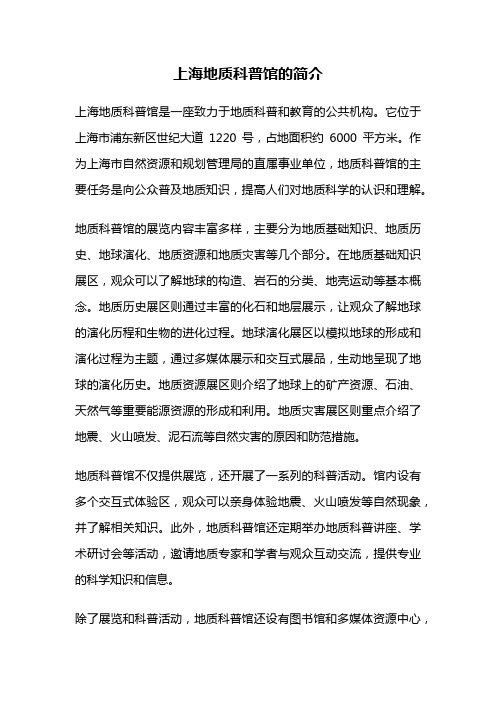 上海地质科普馆的简介

上海地质科普馆是一座致力于地质科普和教育的公共机构。它位于上海市浦东新区世纪大道 1220 号，占地面积约 6000 平方米。作为上海市自然资源和规划管理局的直属事业单位，地质科普馆的主要任务是向公众普及地质知识，提高人们对地质科学的认识和理解。

地质科普馆的展览内容丰富多样，主要分为地质基础知识、地质历史、地球演化、地质资源和地质灾害等几个部分。在地质基础知识展区，观众可以了解地球的构造、岩石的分类、地壳运动等基本概念。地质历史展区则通过丰富的化石和地层展示，让观众了解地球的演化历程和生物的进化过程。地球演化展区以模拟地球的形成和演化过程为主题，通过多媒体展示和交互式展品，生动地呈现了地球的演化历史。地质资源展区则介绍了地球上的矿产资源、石油、天然气等重要能源资源的形成和利用。地质灾害展区则重点介绍了地震、火山喷发、泥石流等自然灾害的原因和防范措施。

地质科普馆不仅提供展览，还开展了一系列的科普活动。馆内设有多个交互式体验区，观众可以亲身体验地震、火山喷发等自然现象，并了解相关知识。此外，地质科普馆还定期举办地质科普讲座、学术研讨会等活动，邀请地质专家和学者与观众互动交流，提供专业的科学知识和信息。

除了展览和科普活动，地质科普馆还设有图书馆和多媒体资源中心，